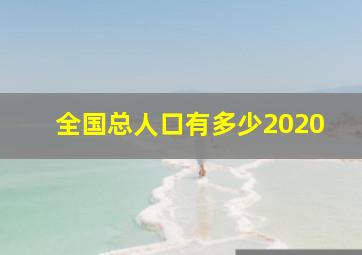 全国总人口有多少2020